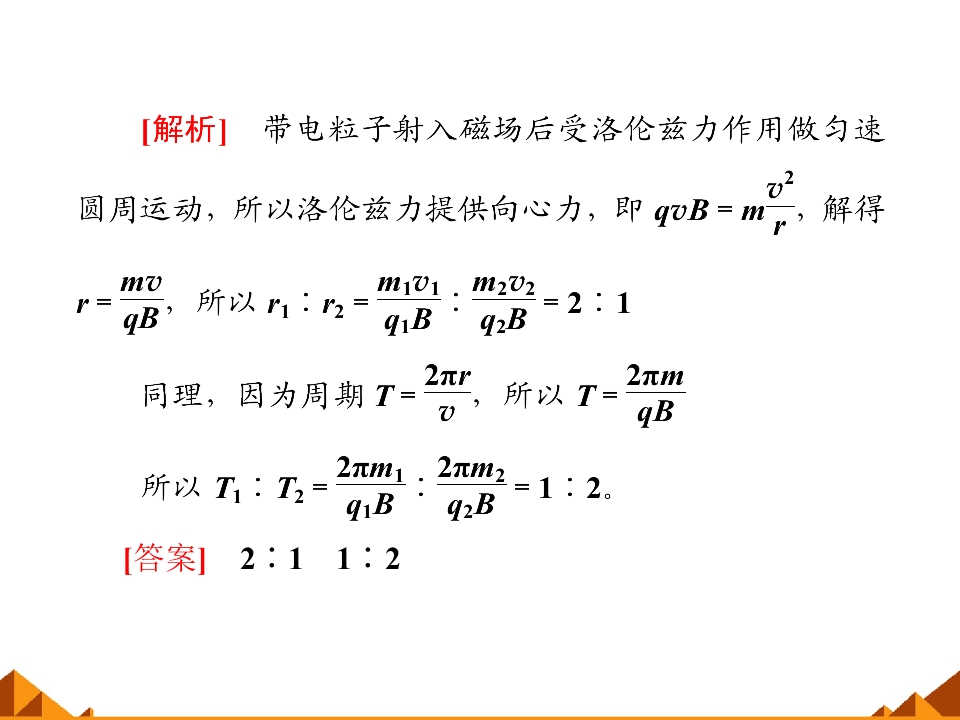 [解析] 带电粒子射入磁场后受洛伦兹力作用做匀速圆周运动，所以洛伦兹力提供向心力，即$qvB=m\frac{v^2}{r}$，解得$r=\frac{mv}{qB}$，所以$r_1:r_2=\frac{m_1v_1}{q_1B}:\frac{m_2v_2}{q_2B}=2:1$

同理，因为周期$T=\frac{2\pi r}{v}$，所以$T=\frac{2\pi m}{qB}$

所以$T_1:T_2=\frac{2\pi m_1}{q_1B}:\frac{2\pi m_2}{q_2B}=1:2$。

[答案] 2∶1 1∶2